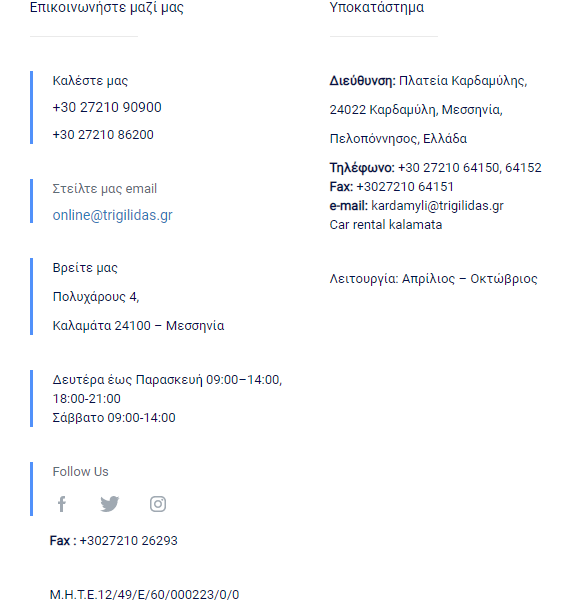 Επικοινωνήστε μαζί μας

Καλέστε μας

+30 27210 90900

+30 27210 86200

Στείλτε μας email

online@trigilidas.gr

Βρείτε μας

Πολυχάρους 4,

Καλαμάτα 24100 – Μεσσηνία

Δευτέρα έως Παρασκευή 09:00–14:00, 18:00-21:00
Σάββατο 09:00-14:00

Follow Us

Fax : +3027210 26293

Μ.Η.Τ.Ε.12/49/Ε/60/000223/0/0

Υποκατάστημα

Διεύθυνση: Πλατεία Καρδαμύλης,

24022 Καρδαμύλη, Μεσσηνία,

Πελοπόννησος, Ελλάδα

Τηλέφωνο: +30 27210 64150, 64152
Fax: +3027210 64151
e-mail: kardamyli@trigilidas.gr
Car rental kalamata

Λειτουργία: Απρίλιος – Οκτώβριος